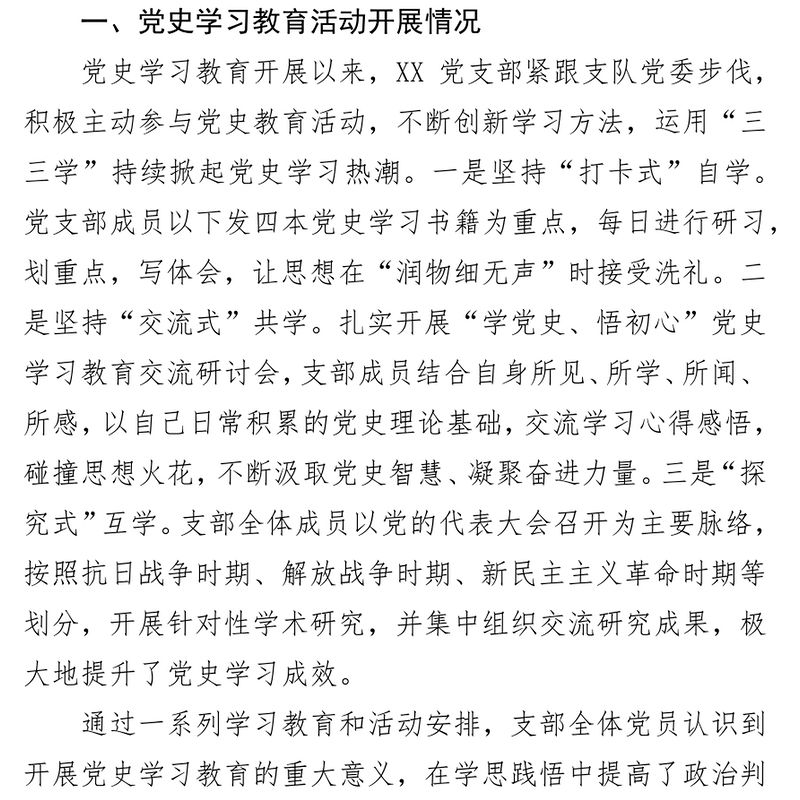 一、党史学习教育活动开展情况

党史学习教育开展以来，XX党支部紧跟支队党委步伐，积极主动参与党史教育活动，不断创新学习方法，运用“三三学”持续掀起党史学习热潮。一是坚持“打卡式”自学。党支部成员以下发四本党史学习书籍为重点，每日进行研习，划重点，写体会，让思想在“润物细无声”时接受洗礼。二是坚持“交流式”共学。扎实开展“学党史、悟初心”党史学习教育交流研讨会，支部成员结合自身所见、所学、所闻、所感，以自己日常积累的党史理论基础，交流学习心得感悟，碰撞思想火花，不断汲取党史智慧、凝聚奋进力量。三是“探究式”互学。支部全体成员以党的代表大会召开为主要脉络，按照抗日战争时期、解放战争时期、新民主主义革命时期等划分，开展针对性学术研究，并集中组织交流研究成果，极大地提升了党史学习成效。

通过一系列学习教育和活动安排，支部全体党员认识到开展党史学习教育的重大意义，在学思践悟中提高了政治判